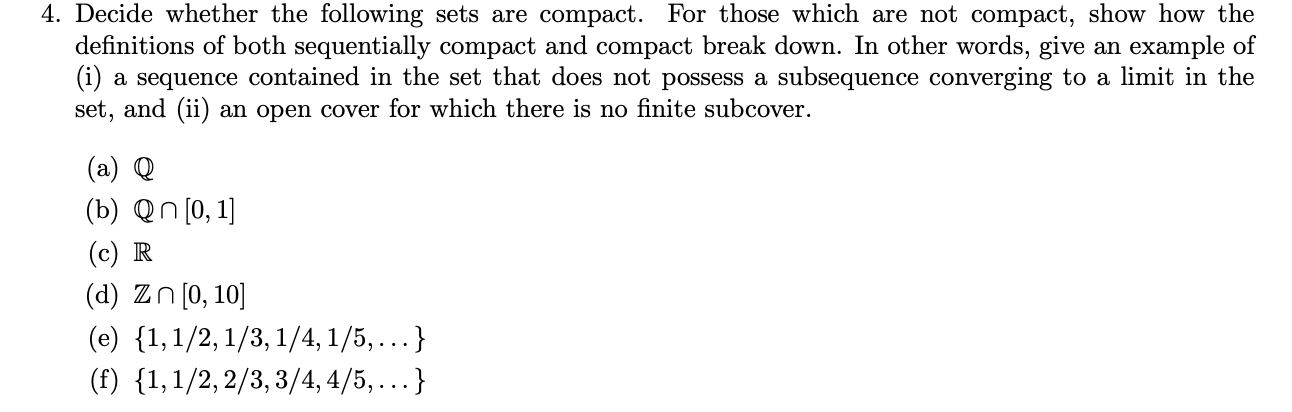 4. Decide whether the following sets are compact. For those which are not compact, show how the definitions of both sequentially compact and compact break down. In other words, give an example of (i) a sequence contained in the set that does not possess a subsequence converging to a limit in the set, and (ii) an open cover for which there is no finite subcover.

(a) $\mathbb{Q}$

(b) $\mathbb{Q} \cap [0, 1]$

(c) $\mathbb{R}$

(d) $\mathbb{Z} \cap [0, 10]$

(e) $\{1, 1/2, 1/3, 1/4, 1/5, \ldots\}$

(f) $\{1, 1/2, 2/3, 3/4, 4/5, \ldots\}$